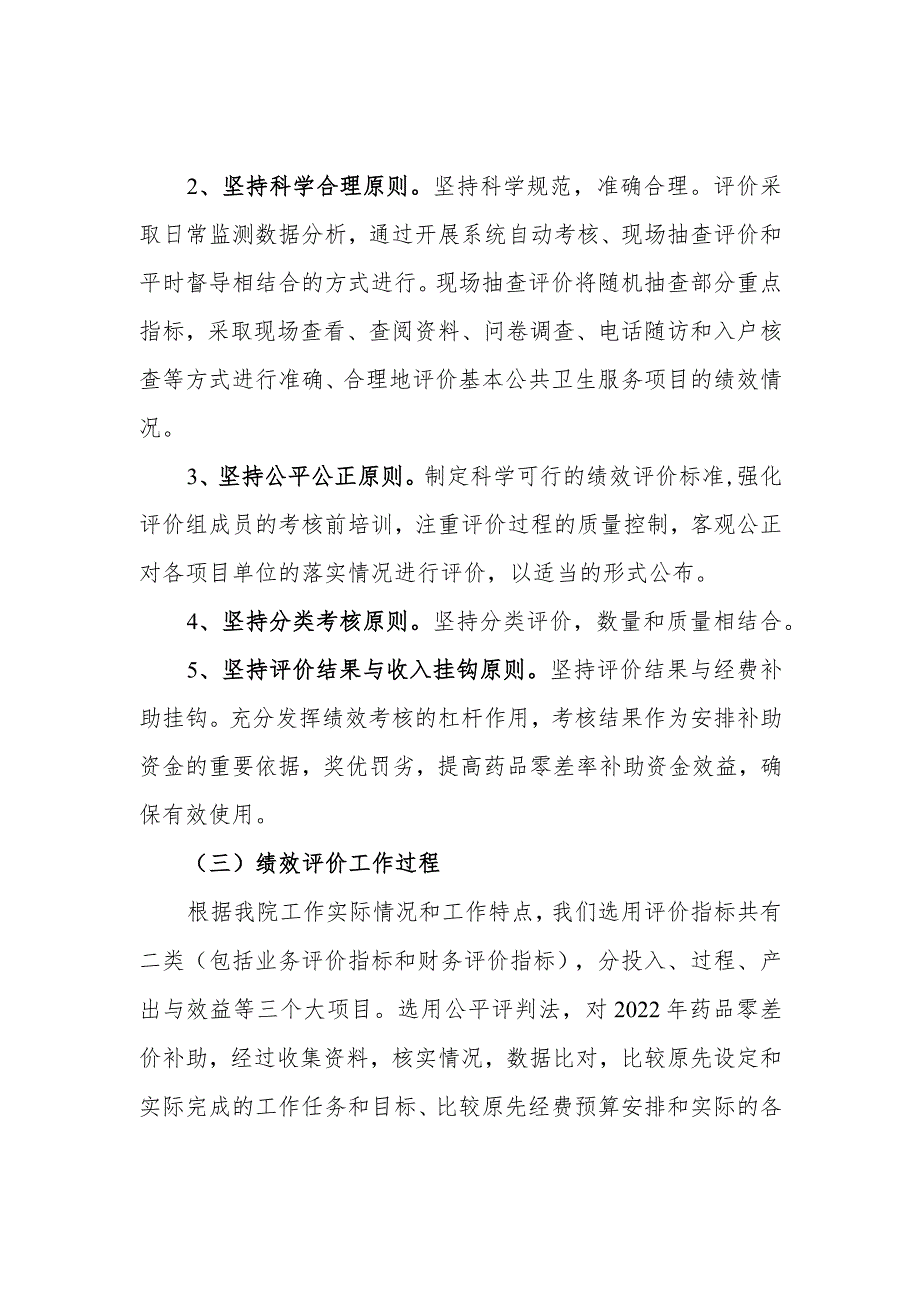 2、坚持科学合理原则。坚持科学规范，准确合理。评价采取日常监测数据分析，通过开展系统自动考核、现场抽查评价和平时督导相结合的方式进行。现场抽查评价将随机抽查部分重点指标，采取现场查看、查阅资料、问卷调查、电话随访和入户核查等方式进行准确、合理地评价基本公共卫生服务项目的绩效情况。

3、坚持公平公正原则。制定科学可行的绩效评价标准，强化评价组成员的考核前培训，注重评价过程的质量控制，客观公正对各项目单位的落实情况进行评价，以适当的形式公布。

4、坚持分类考核原则。坚持分类评价，数量和质量相结合。

5、坚持评价结果与收入挂钩原则。坚持评价结果与经费补助挂钩。充分发挥绩效考核的杠杆作用，考核结果作为安排补助资金的重要依据，奖优罚劣，提高药品零差率补助资金效益，确保有效使用。

（三）绩效评价工作过程

根据我院工作实际情况和工作特点，我们选用评价指标共有二类（包括业务评价指标和财务评价指标），分投入、过程、产出与效益等三个大项目。选用公平评判法，对 2022 年药品零差价补助，经过收集资料，核实情况，数据比对，比较原先设定和实际完成的工作任务和目标、比较原先经费预算安排和实际的各